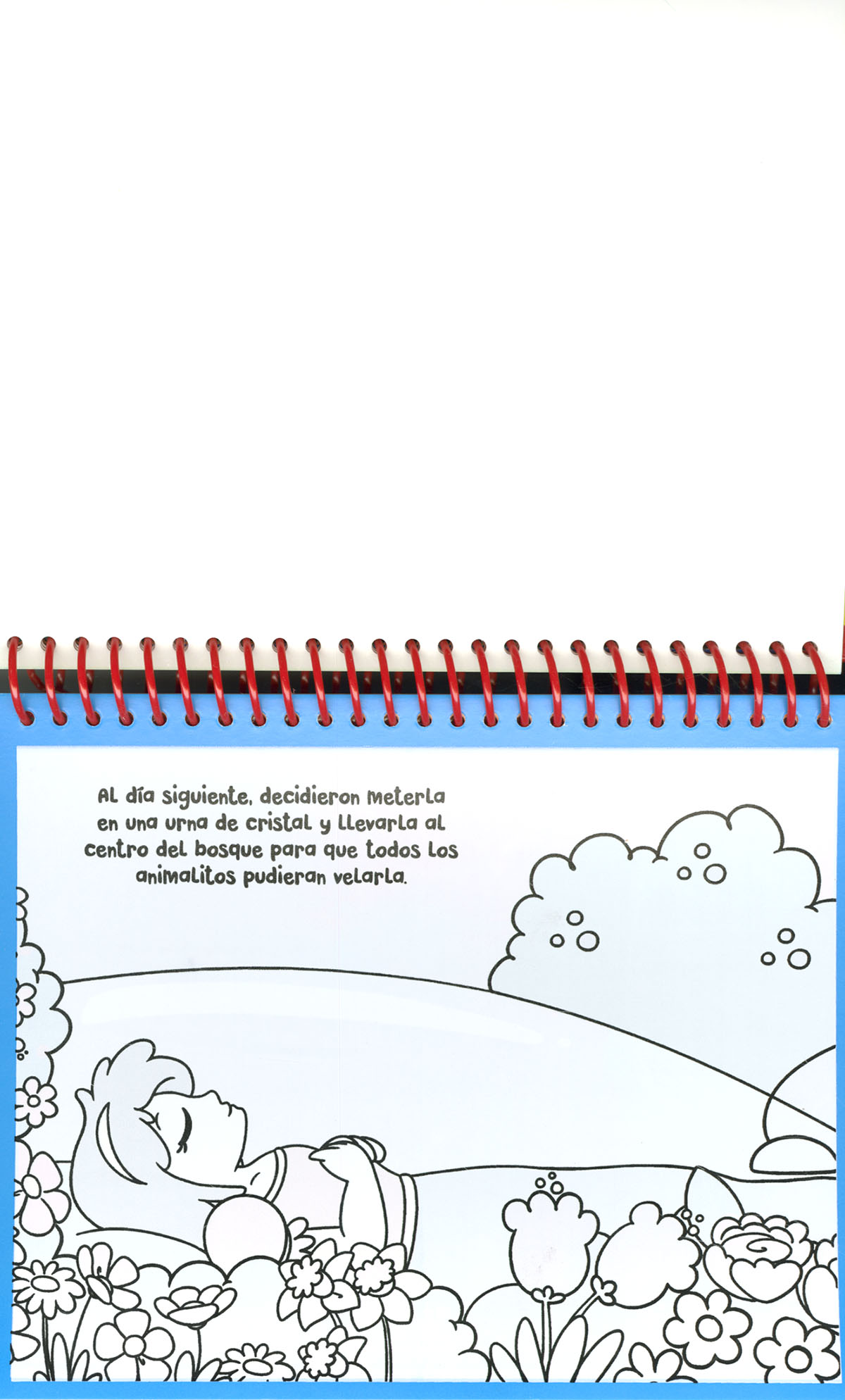 Al día siguiente, decidieron meterla en una urna de cristal y llevarla al centro del bosque para que todos los animalitos pudieran velarla.